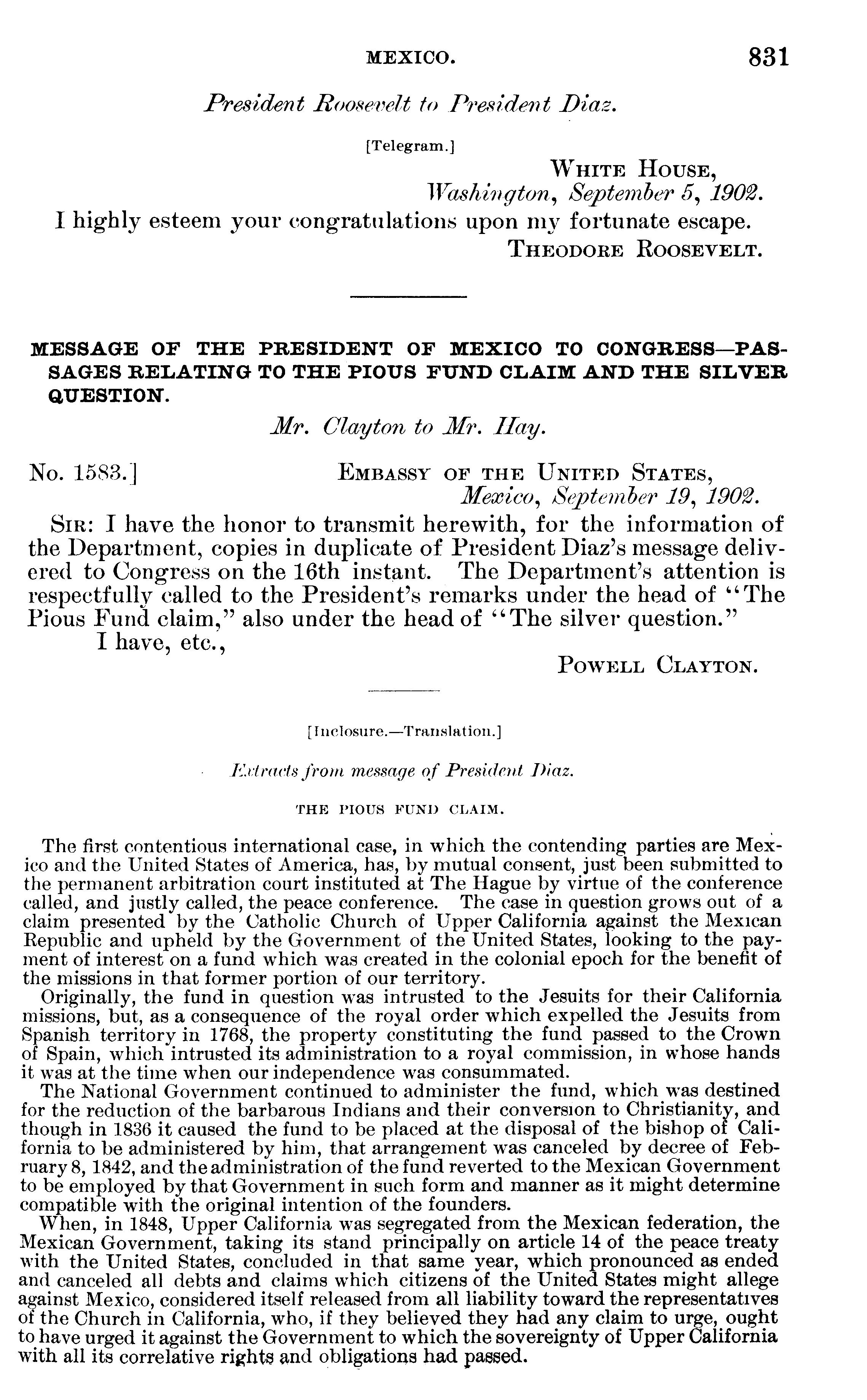 MEXICO. 831

President Roosevelt to President Diaz.

[Telegram.]

WHITE HOUSE,
Washington, September 5, 1902.

I highly esteem your congratulations upon my fortunate escape.
THEODORE ROOSEVELT.

MESSAGE OF THE PRESIDENT OF MEXICO TO CONGRESS—PASSAGES RELATING TO THE PIOUS FUND CLAIM AND THE SILVER QUESTION.

Mr. Clayton to Mr. Hay.

No. 1583.] EMBASSY OF THE UNITED STATES,
Mexico, September 19, 1902.

SIR: I have the honor to transmit herewith, for the information of the Department, copies in duplicate of President Diaz's message delivered to Congress on the 16th instant. The Department's attention is respectfully called to the President's remarks under the head of "The Pious Fund claim," also under the head of "The silver question."

I have, etc.,
POWELL CLAYTON.

[Inclosure.—Translation.]

Extracts from message of President Diaz.

THE PIOUS FUND CLAIM.

The first contentious international case, in which the contending parties are Mexico and the United States of America, has, by mutual consent, just been submitted to the permanent arbitration court instituted at The Hague by virtue of the conference called, and justly called, the peace conference. The case in question grows out of a claim presented by the Catholic Church of Upper California against the Mexican Republic and upheld by the Government of the United States, looking to the payment of interest on a fund which was created in the colonial epoch for the benefit of the missions in that former portion of our territory.

Originally, the fund in question was intrusted to the Jesuits for their California missions, but, as a consequence of the royal order which expelled the Jesuits from Spanish territory in 1768, the property constituting the fund passed to the Crown of Spain, which intrusted its administration to a royal commission, in whose hands it was at the time when our independence was consummated.

The National Government continued to administer the fund, which was destined for the reduction of the barbarous Indians and their conversion to Christianity, and though in 1836 it caused the fund to be placed at the disposal of the bishop of California to be administered by him, that arrangement was canceled by decree of February 8, 1842, and the administration of the fund reverted to the Mexican Government to be employed by that Government in such form and manner as it might determine compatible with the original intention of the founders.

When, in 1848, Upper California was segregated from the Mexican federation, the Mexican Government, taking its stand principally on article 14 of the peace treaty with the United States, concluded in that same year, which pronounced as ended and canceled all debts and claims which citizens of the United States might allege against Mexico, considered itself released from all liability toward the representatives of the Church in California, who, if they believed they had any claim to urge, ought to have urged it against the Government to which the sovereignty of Upper California with all its correlative rights and obligations had passed.